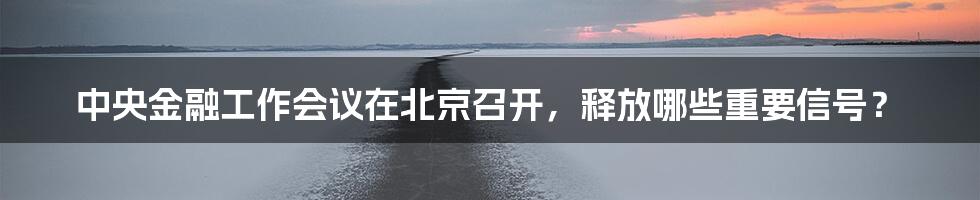 中央金融工作会议在北京召开，释放哪些重要信号？